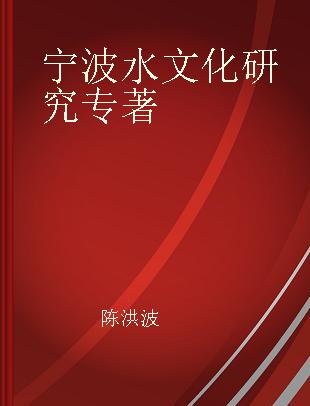 宁波水文化研究专著

陈洪波